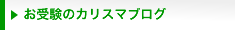 ▶ お受験のカリスマブログ